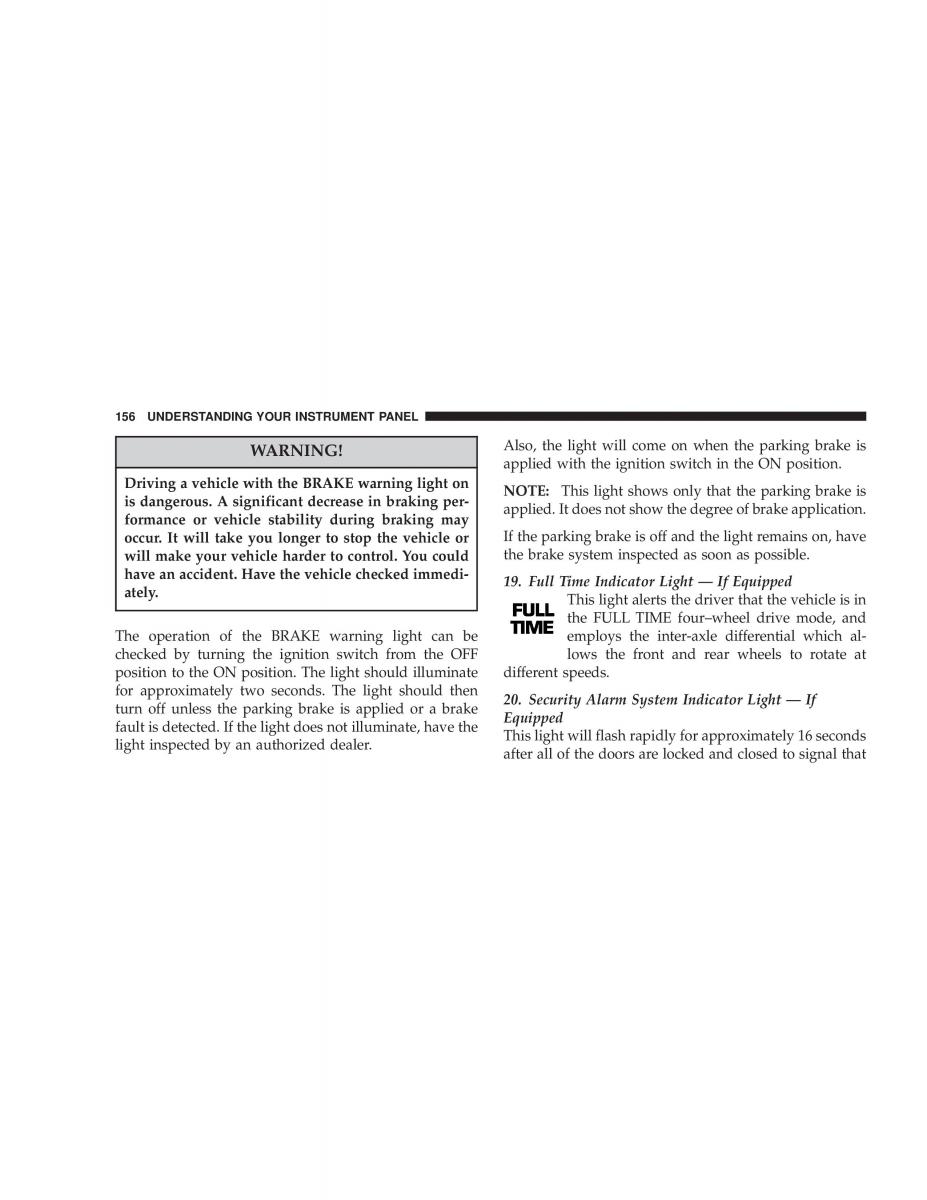 156 UNDERSTANDING YOUR INSTRUMENT PANEL

WARNING!

Driving a vehicle with the BRAKE warning light on is dangerous. A significant decrease in braking performance or vehicle stability during braking may occur. It will take you longer to stop the vehicle or will make your vehicle harder to control. You could have an accident. Have the vehicle checked immediately.

The operation of the BRAKE warning light can be checked by turning the ignition switch from the OFF position to the ON position. The light should illuminate for approximately two seconds. The light should then turn off unless the parking brake is applied or a brake fault is detected. If the light does not illuminate, have the light inspected by an authorized dealer.

Also, the light will come on when the parking brake is applied with the ignition switch in the ON position.

NOTE: This light shows only that the parking brake is applied. It does not show the degree of brake application.

If the parking brake is off and the light remains on, have the brake system inspected as soon as possible.

19. Full Time Indicator Light — If Equipped

FULL TIME

This light alerts the driver that the vehicle is in the FULL TIME four–wheel drive mode, and employs the inter-axle differential which allows the front and rear wheels to rotate at different speeds.

20. Security Alarm System Indicator Light — If Equipped

This light will flash rapidly for approximately 16 seconds after all of the doors are locked and closed to signal that